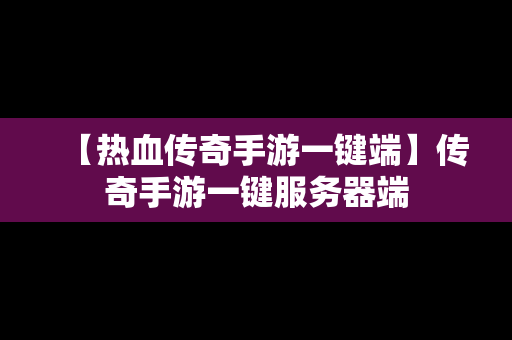 【热血传奇手游一键端】传奇手游一键服务器端